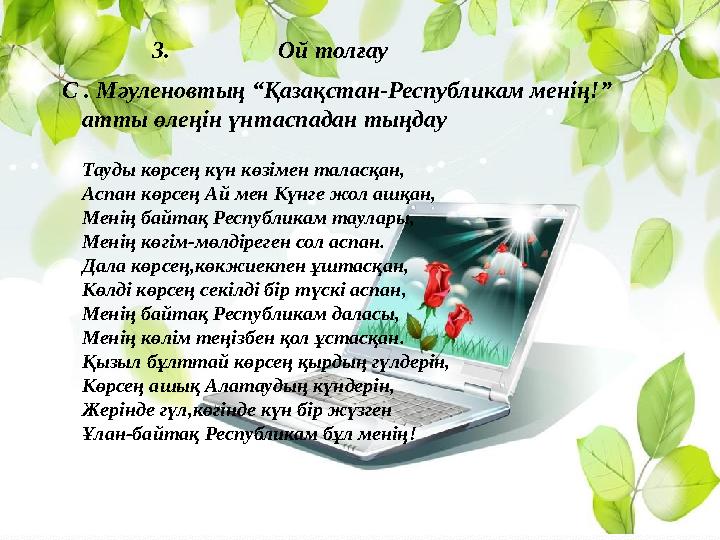 3. Ой толғау

С . Мәуленовтың “Қазақстан-Республикам менің!” атты өлеңін үнтаспадан тыңдау

Тауды көрсең күн көзімен таласқан,
Аспан көрсең Ай мен Күнге жол ашқан,
Менің байтақ Республикам таулары,
Менің көгім-мөлдіреген сол аспан.
Дала көрсең,көкжиекпен ұштасқан,
Көлді көрсең секілді бір түскі аспан,
Менің байтақ Республикам даласы,
Менің көлім теңізбен қол ұстасқан.
Қызыл бұлттай көрсең қырдың гүлдерін,
Көрсең ашық Алатаудың күндерін,
Жерінде гүл,көгінде күн бір жүзген
Ұлан-байтақ Республикам бұл менің!